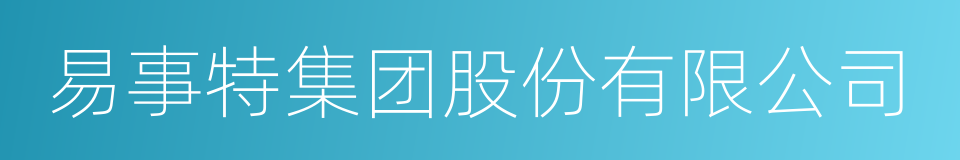 易事特集团股份有限公司